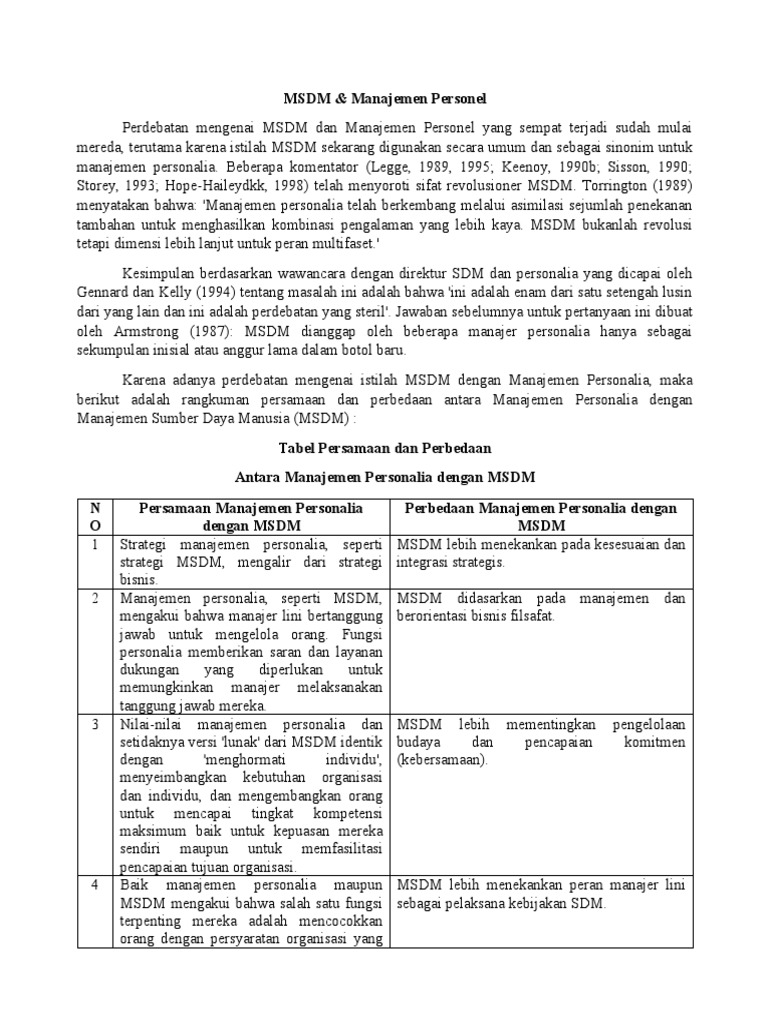 MSDM & Manajemen Personel

Perdebatan mengenai MSDM dan Manajemen Personel yang sempat terjadi sudah mulai mereda, terutama karena istilah MSDM sekarang digunakan secara umum dan sebagai sinonim untuk manajemen personalia. Beberapa komentator (Legge, 1989, 1995; Keenoy, 1990b; Sisson, 1990; Storey, 1993; Hope-Haileydkk, 1998) telah menyoroti sifat revolusioner MSDM. Torrington (1989) menyatakan bahwa: 'Manajemen personalia telah berkembang melalui asimilasi sejumlah penekanan tambahan untuk menghasilkan kombinasi pengalaman yang lebih kaya. MSDM bukanlah revolusi tetapi dimensi lebih lanjut untuk peran multifaset.'

Kesimpulan berdasarkan wawancara dengan direktur SDM dan personalia yang dicapai oleh Gennard dan Kelly (1994) tentang masalah ini adalah bahwa 'ini adalah enam dari satu setengah lusin dari yang lain dan ini adalah perdebatan yang steril'. Jawaban sebelumnya untuk pertanyaan ini dibuat oleh Armstrong (1987): MSDM dianggap oleh beberapa manajer personalia hanya sebagai sekumpulan inisial atau anggur lama dalam botol baru.

Karena adanya perdebatan mengenai istilah MSDM dengan Manajemen Personalia, maka berikut adalah rangkuman persamaan dan perbedaan antara Manajemen Personalia dengan Manajemen Sumber Daya Manusia (MSDM) :

Tabel Persamaan dan Perbedaan

Antara Manajemen Personalia dengan MSDM

| NO | Persamaan Manajemen Personalia dengan MSDM | Perbedaan Manajemen Personalia dengan MSDM |
|---|---|---|
| 1 | Strategi manajemen personalia, seperti strategi MSDM, mengalir dari strategi bisnis. | MSDM lebih menekankan pada kesesuaian dan integrasi strategis. |
| 2 | Manajemen personalia, seperti MSDM, mengakui bahwa manajer lini bertanggung jawab untuk mengelola orang. Fungsi personalia memberikan saran dan layanan dukungan yang diperlukan untuk memungkinkan manajer melaksanakan tanggung jawab mereka. | MSDM didasarkan pada manajemen dan berorientasi bisnis filsafat. |
| 3 | Nilai-nilai manajemen personalia dan setidaknya versi 'lunak' dari MSDM identik dengan 'menghormati individu', menyeimbangkan kebutuhan organisasi dan individu, dan mengembangkan orang untuk mencapai tingkat kompetensi maksimum baik untuk kepuasan mereka sendiri maupun untuk memfasilitasi pencapaian tujuan organisasi. | MSDM lebih mementingkan pengelolaan budaya dan pencapaian komitmen (kebersamaan). |
| 4 | Baik manajemen personalia maupun MSDM mengakui bahwa salah satu fungsi terpenting mereka adalah mencocokkan orang dengan persyaratan organisasi yang | MSDM lebih menekankan peran manajer lini sebagai pelaksana kebijakan SDM. |